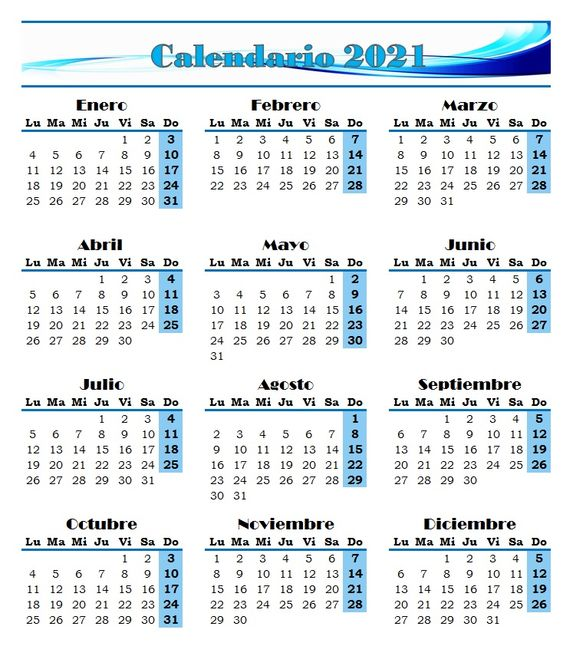 Calendario 2021

Enero

| Lu | Ma | Mi | Ju | Vi | Sa | Do |
|---|---|---|---|---|---|---|
| | | | | 1 | 2 | 3 |
| 4 | 5 | 6 | 7 | 8 | 9 | 10 |
| 11 | 12 | 13 | 14 | 15 | 16 | 17 |
| 18 | 19 | 20 | 21 | 22 | 23 | 24 |
| 25 | 26 | 27 | 28 | 29 | 30 | 31 |

Febrero

| Lu | Ma | Mi | Ju | Vi | Sa | Do |
|---|---|---|---|---|---|---|
| 1 | 2 | 3 | 4 | 5 | 6 | 7 |
| 8 | 9 | 10 | 11 | 12 | 13 | 14 |
| 15 | 16 | 17 | 18 | 19 | 20 | 21 |
| 22 | 23 | 24 | 25 | 26 | 27 | 28 |

Marzo

| Lu | Ma | Mi | Ju | Vi | Sa | Do |
|---|---|---|---|---|---|---|
| 1 | 2 | 3 | 4 | 5 | 6 | 7 |
| 8 | 9 | 10 | 11 | 12 | 13 | 14 |
| 15 | 16 | 17 | 18 | 19 | 20 | 21 |
| 22 | 23 | 24 | 25 | 26 | 27 | 28 |
| 29 | 30 | 31 | | | | |

Abril

| Lu | Ma | Mi | Ju | Vi | Sa | Do |
|---|---|---|---|---|---|---|
| | | | 1 | 2 | 3 | 4 |
| 5 | 6 | 7 | 8 | 9 | 10 | 11 |
| 12 | 13 | 14 | 15 | 16 | 17 | 18 |
| 19 | 20 | 21 | 22 | 23 | 24 | 25 |
| 26 | 27 | 28 | 29 | 30 | | |

Mayo

| Lu | Ma | Mi | Ju | Vi | Sa | Do |
|---|---|---|---|---|---|---|
| | | | | | 1 | 2 |
| 3 | 4 | 5 | 6 | 7 | 8 | 9 |
| 10 | 11 | 12 | 13 | 14 | 15 | 16 |
| 17 | 18 | 19 | 20 | 21 | 22 | 23 |
| 24 | 25 | 26 | 27 | 28 | 29 | 30 |
| 31 | | | | | | |

Junio

| Lu | Ma | Mi | Ju | Vi | Sa | Do |
|---|---|---|---|---|---|---|
| | 1 | 2 | 3 | 4 | 5 | 6 |
| 7 | 8 | 9 | 10 | 11 | 12 | 13 |
| 14 | 15 | 16 | 17 | 18 | 19 | 20 |
| 21 | 22 | 23 | 24 | 25 | 26 | 27 |
| 28 | 29 | 30 | | | | |

Julio

| Lu | Ma | Mi | Ju | Vi | Sa | Do |
|---|---|---|---|---|---|---|
| | | | 1 | 2 | 3 | 4 |
| 5 | 6 | 7 | 8 | 9 | 10 | 11 |
| 12 | 13 | 14 | 15 | 16 | 17 | 18 |
| 19 | 20 | 21 | 22 | 23 | 24 | 25 |
| 26 | 27 | 28 | 29 | 30 | 31 | |

Agosto

| Lu | Ma | Mi | Ju | Vi | Sa | Do |
|---|---|---|---|---|---|---|
| | | | | | | 1 |
| 2 | 3 | 4 | 5 | 6 | 7 | 8 |
| 9 | 10 | 11 | 12 | 13 | 14 | 15 |
| 16 | 17 | 18 | 19 | 20 | 21 | 22 |
| 23 | 24 | 25 | 26 | 27 | 28 | 29 |
| 30 | 31 | | | | | |

Septiembre

| Lu | Ma | Mi | Ju | Vi | Sa | Do |
|---|---|---|---|---|---|---|
| | | 1 | 2 | 3 | 4 | 5 |
| 6 | 7 | 8 | 9 | 10 | 11 | 12 |
| 13 | 14 | 15 | 16 | 17 | 18 | 19 |
| 20 | 21 | 22 | 23 | 24 | 25 | 26 |
| 27 | 28 | 29 | 30 | | | |

Octubre

| Lu | Ma | Mi | Ju | Vi | Sa | Do |
|---|---|---|---|---|---|---|
| | | | | 1 | 2 | 3 |
| 4 | 5 | 6 | 7 | 8 | 9 | 10 |
| 11 | 12 | 13 | 14 | 15 | 16 | 17 |
| 18 | 19 | 20 | 21 | 22 | 23 | 24 |
| 25 | 26 | 27 | 28 | 29 | 30 | 31 |

Noviembre

| Lu | Ma | Mi | Ju | Vi | Sa | Do |
|---|---|---|---|---|---|---|
| 1 | 2 | 3 | 4 | 5 | 6 | 7 |
| 8 | 9 | 10 | 11 | 12 | 13 | 14 |
| 15 | 16 | 17 | 18 | 19 | 20 | 21 |
| 22 | 23 | 24 | 25 | 26 | 27 | 28 |
| 29 | 30 | | | | | |

Diciembre

| Lu | Ma | Mi | Ju | Vi | Sa | Do |
|---|---|---|---|---|---|---|
| | | 1 | 2 | 3 | 4 | 5 |
| 6 | 7 | 8 | 9 | 10 | 11 | 12 |
| 13 | 14 | 15 | 16 | 17 | 18 | 19 |
| 20 | 21 | 22 | 23 | 24 | 25 | 26 |
| 27 | 28 | 29 | 30 | 31 | | |